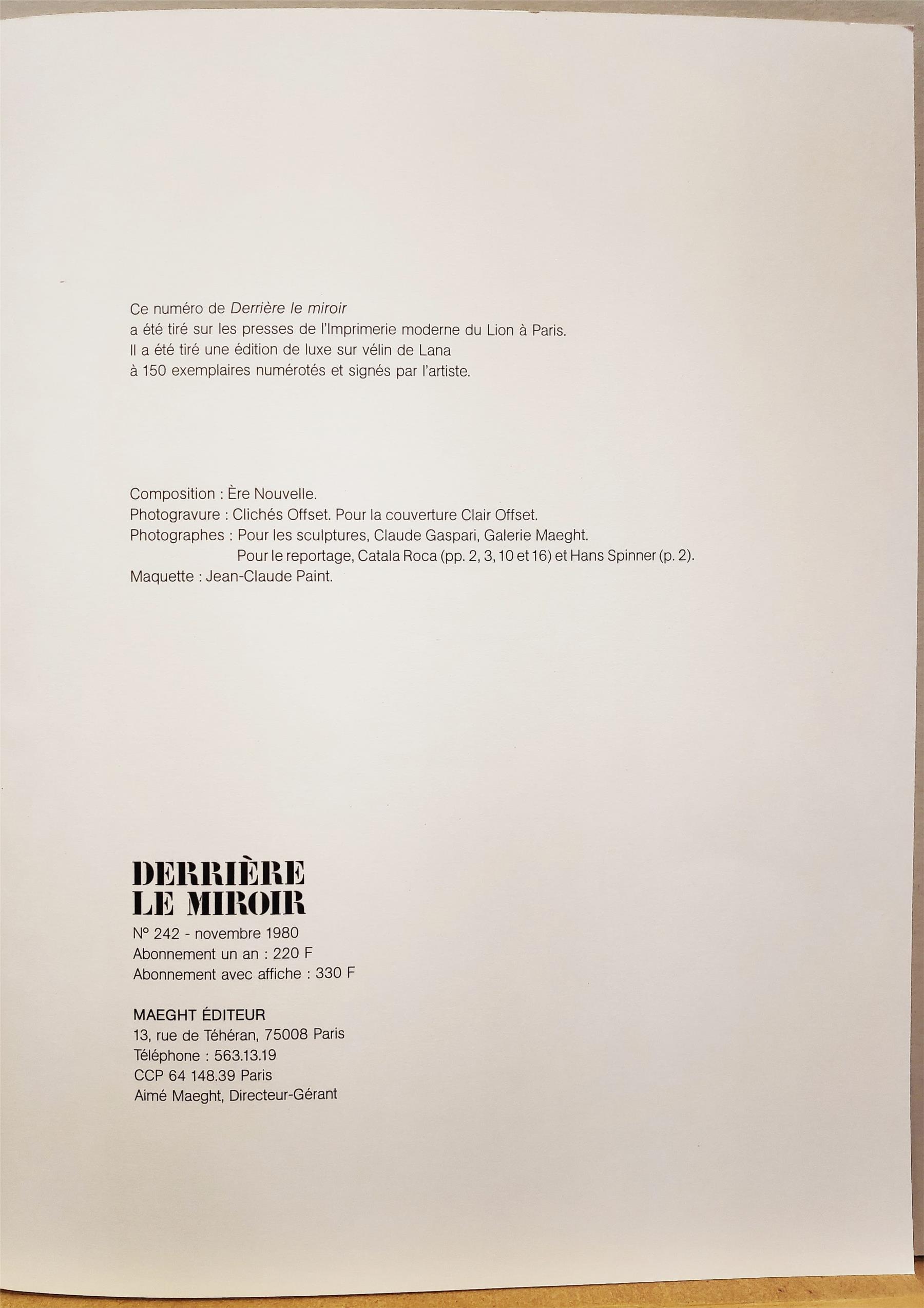 Ce numéro de Derrière le miroir
a été tiré sur les presses de l'Imprimerie moderne du Lion à Paris.
Il a été tiré une édition de luxe sur vélin de Lana
à 150 exemplaires numérotés et signés par l'artiste.

Composition : Ère Nouvelle.
Photogravure : Clichés Offset. Pour la couverture Clair Offset.
Photographes : Pour les sculptures, Claude Gaspari, Galerie Maeght.
Pour le reportage, Catala Roca (pp. 2, 3, 10 et 16) et Hans Spinner (p. 2).
Maquette : Jean-Claude Paint.

DERRIÈRE
LE MIROIR
N° 242 - novembre 1980
Abonnement un an : 220 F
Abonnement avec affiche : 330 F

MAEGHT ÉDITEUR
13, rue de Téhéran, 75008 Paris
Téléphone : 563.13.19
CCP 64 148.39 Paris
Aimé Maeght, Directeur-Gérant